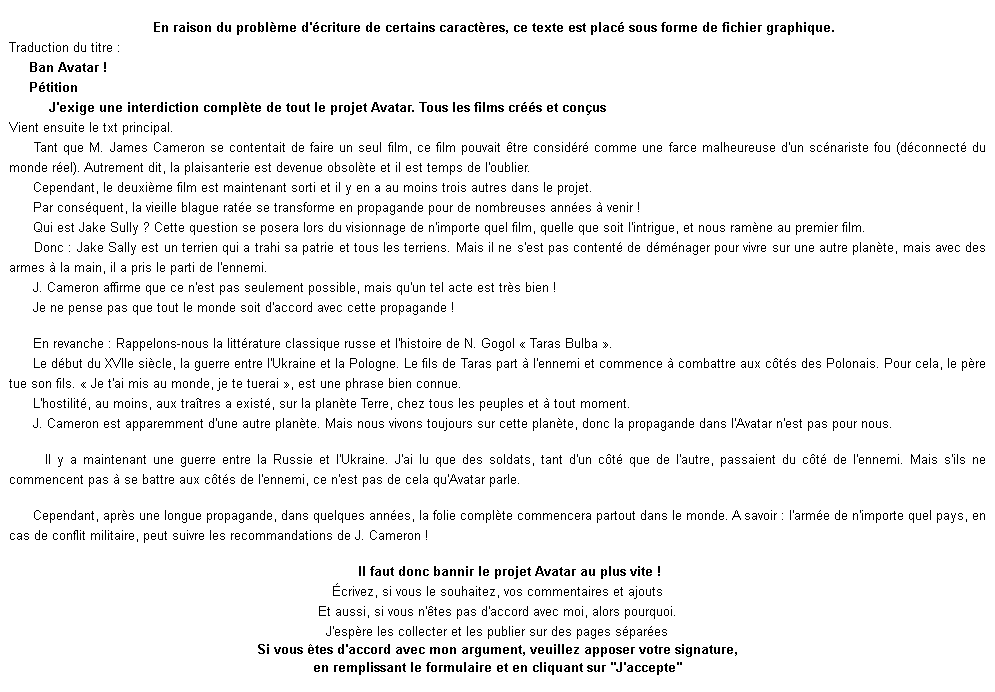 En raison du problème d'écriture de certains caractères, ce texte est placé sous forme de fichier graphique.

Traduction du titre :

Ban Avatar !

Pétition

J'exige une interdiction complète de tout le projet Avatar. Tous les films créés et conçus

Vient ensuite le txt principal.

Tant que M. James Cameron se contentait de faire un seul film, ce film pouvait être considéré comme une farce malheureuse d'un scénariste fou (déconnecté du monde réel). Autrement dit, la plaisanterie est devenue obsolète et il est temps de l'oublier.

Cependant, le deuxième film est maintenant sorti et il y en a au moins trois autres dans le projet.

Par conséquent, la vieille blague ratée se transforme en propagande pour de nombreuses années à venir !

Qui est Jake Sully ? Cette question se posera lors du visionnage de n'importe quel film, quelle que soit l'intrigue, et nous ramène au premier film.

Donc : Jake Sally est un terrien qui a trahi sa patrie et tous les terriens. Mais il ne s'est pas contenté de déménager pour vivre sur une autre planète, mais avec des armes à la main, il a pris le parti de l'ennemi.

J. Cameron affirme que ce n'est pas seulement possible, mais qu'un tel acte est très bien !

Je ne pense pas que tout le monde soit d'accord avec cette propagande !

En revanche : Rappelons-nous la littérature classique russe et l'histoire de N. Gogol « Taras Bulba ».

Le début du XVIIe siècle, la guerre entre l'Ukraine et la Pologne. Le fils de Taras part à l'ennemi et commence à combattre aux côtés des Polonais. Pour cela, le père tue son fils. « Je t'ai mis au monde, je te tuerai », est une phrase bien connue.

L'hostilité, au moins, aux traîtres a existé, sur la planète Terre, chez tous les peuples et à tout moment.

J. Cameron est apparemment d'une autre planète. Mais nous vivons toujours sur cette planète, donc la propagande dans l'Avatar n'est pas pour nous.

Il y a maintenant une guerre entre la Russie et l'Ukraine. J'ai lu que des soldats, tant d'un côté que de l'autre, passaient du côté de l'ennemi. Mais s'ils ne commencent pas à se battre aux côtés de l'ennemi, ce n'est pas de cela qu'Avatar parle.

Cependant, après une longue propagande, dans quelques années, la folie complète commencera partout dans le monde. A savoir : l'armée de n'importe quel pays, en cas de conflit militaire, peut suivre les recommandations de J. Cameron !

Il faut donc bannir le projet Avatar au plus vite !

Écrivez, si vous le souhaitez, vos commentaires et ajouts

Et aussi, si vous n'êtes pas d'accord avec moi, alors pourquoi.

J'espère les collecter et les publier sur des pages séparées

Si vous êtes d'accord avec mon argument, veuillez apposer votre signature,

en remplissant le formulaire et en cliquant sur "J'accepte"